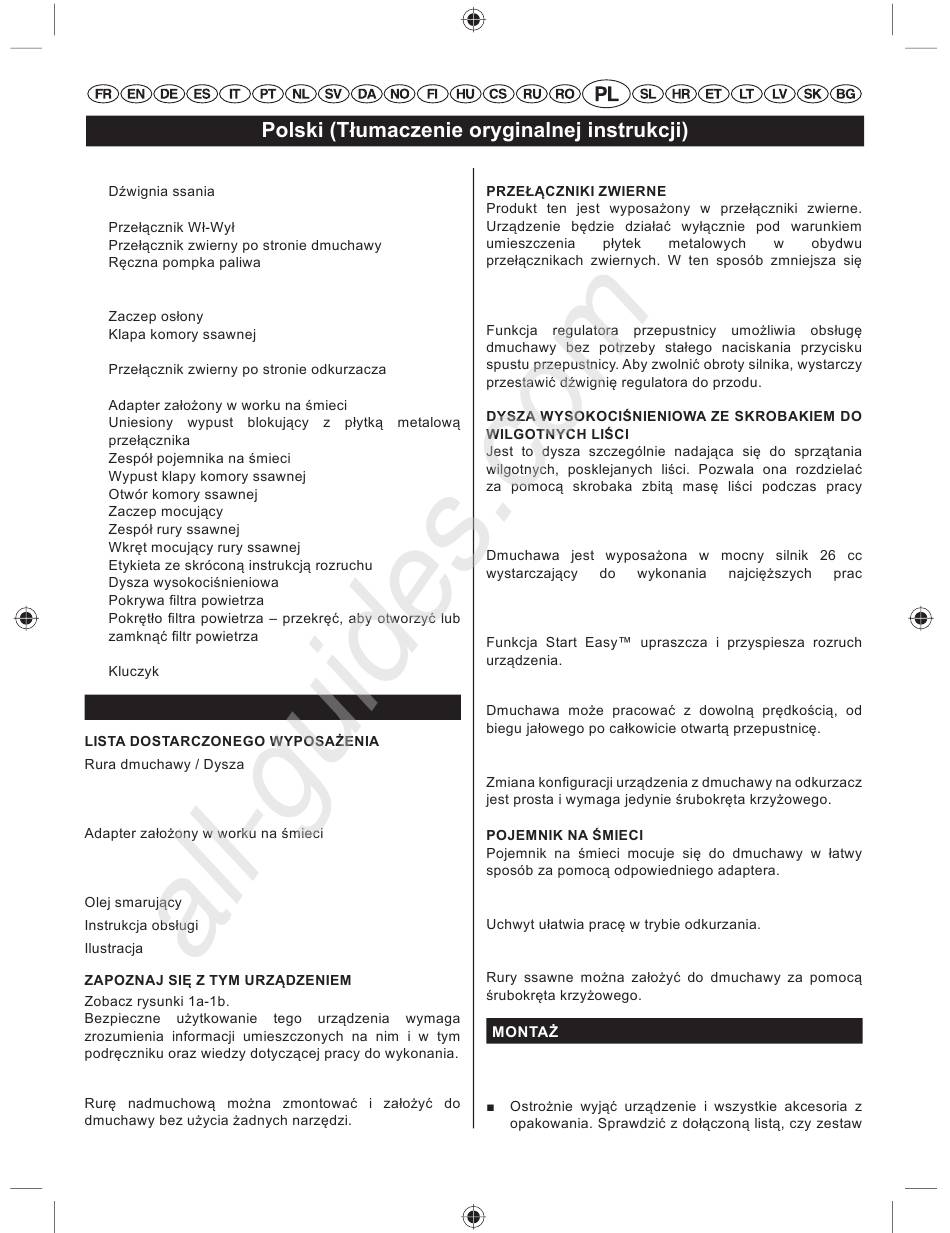 FR EN DE ES IT PT NL SV DA NO FI HU CS RU RO PL SL HR ET LT LV SK BG

Polski (Tłumaczenie oryginalnej instrukcji)

Dźwignia ssania

Przełącznik Wł-Wył
Przełącznik zwierny po stronie dmuchawy
Ręczna pompka paliwa

Zaczep osłony
Klapa komory ssawnej

Przełącznik zwierny po stronie odkurzacza

Adapter założony w worku na śmieci
Uniesiony wypust blokujący z płytką metalową przełącznika
Zespół pojemnika na śmieci
Wypust klapy komory ssawnej
Otwór komory ssawnej
Zaczep mocujący
Zespół rury ssawnej
Wkręt mocujący rury ssawnej
Etykieta ze skróconą instrukcją rozruchu
Dysza wysokociśnieniowa
Pokrywa filtra powietrza
Pokrętło filtra powietrza – przekręć, aby otworzyć lub zamknąć filtr powietrza

Kluczyk

LISTA DOSTARCZONEGO WYPOSAŻENIA
Rura dmuchawy / Dysza

Adapter założony w worku na śmieci

Olej smarujący
Instrukcja obsługi
Ilustracja

ZAPOZNAJ SIĘ Z TYM URZĄDZENIEM
Zobacz rysunki 1a-1b.
Bezpieczne użytkowanie tego urządzenia wymaga zrozumienia informacji umieszczonych na nim i w tym podręczniku oraz wiedzy dotyczącej pracy do wykonania.

Rurę nadmuchową można zmontować i założyć do dmuchawy bez użycia żadnych narzędzi.

PRZEŁĄCZNIKI ZWIERNE
Produkt ten jest wyposażony w przełączniki zwierne. Urządzenie będzie działać wyłącznie pod warunkiem umieszczenia płytek metalowych w obydwu przełącznikach zwiernych. W ten sposób zmniejsza się

Funkcja regulatora przepustnicy umożliwia obsługę dmuchawy bez potrzeby stałego naciskania przycisku spustu przepustnicy. Aby zwolnić obroty silnika, wystarczy przestawić dźwignię regulatora do przodu.

DYSZA WYSOKOCIŚNIENIOWA ZE SKROBAKIEM DO WILGOTNYCH LIŚCI
Jest to dysza szczególnie nadająca się do sprzątania wilgotnych, posklejanych liści. Pozwala ona rozdzielać za pomocą skrobaka zbitą masę liści podczas pracy

Dmuchawa jest wyposażona w mocny silnik 26 cc wystarczający do wykonania najcięższych prac

Funkcja Start Easy™ upraszcza i przyspiesza rozruch urządzenia.

Dmuchawa może pracować z dowolną prędkością, od biegu jałowego po całkowicie otwartą przepustnicę.

Zmiana konfiguracji urządzenia z dmuchawy na odkurzacz jest prosta i wymaga jedynie śrubokręta krzyżowego.

POJEMNIK NA ŚMIECI
Pojemnik na śmieci mocuje się do dmuchawy w łatwy sposób za pomocą odpowiedniego adaptera.

Uchwyt ułatwia pracę w trybie odkurzania.

Rury ssawne można założyć do dmuchawy za pomocą śrubokręta krzyżowego.

MONTAŻ

■ Ostrożnie wyjąć urządzenie i wszystkie akcesoria z opakowania. Sprawdzić z dołączoną listą, czy zestaw

all-guides.com